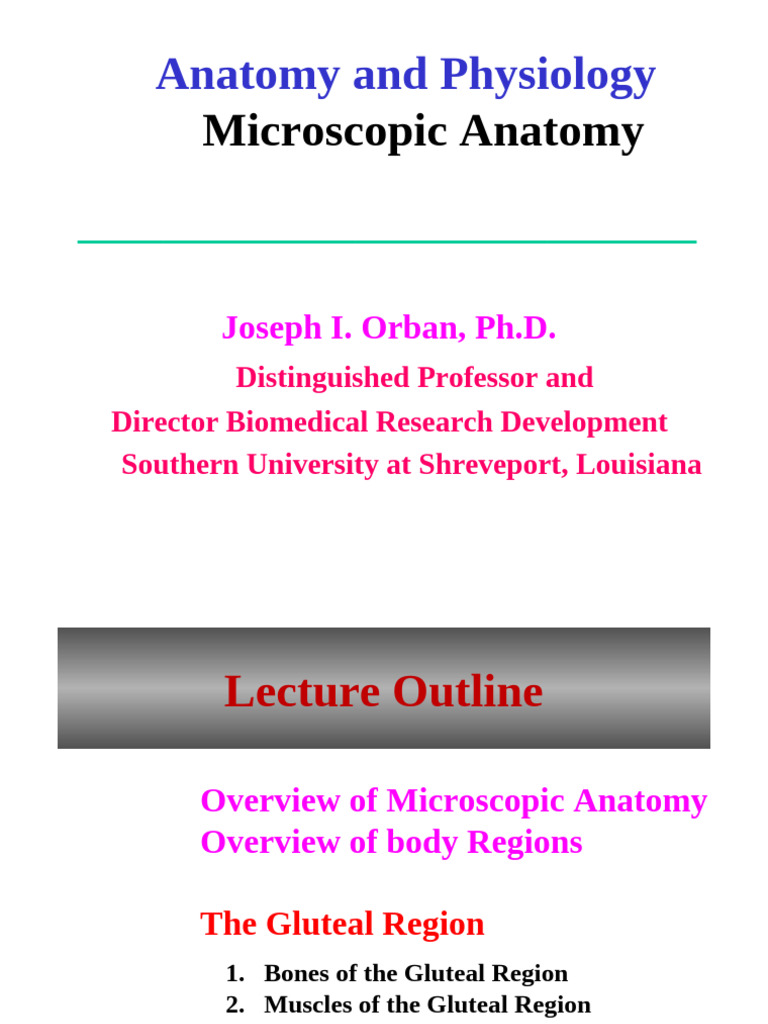 Anatomy and Physiology
Microscopic Anatomy

Joseph I. Orban, Ph.D.
Distinguished Professor and
Director Biomedical Research Development
Southern University at Shreveport, Louisiana

Lecture Outline

Overview of Microscopic Anatomy
Overview of body Regions

The Gluteal Region

1. Bones of the Gluteal Region
2. Muscles of the Gluteal Region